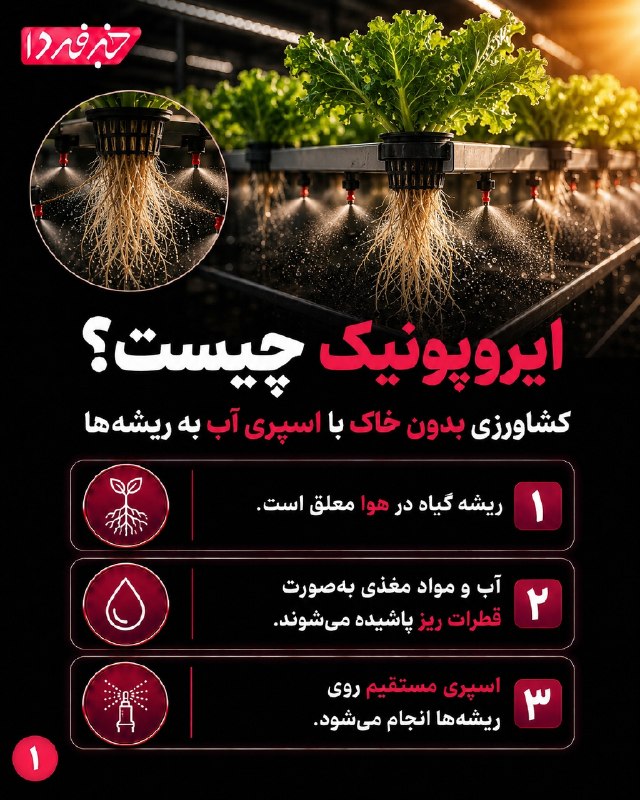 خبر فردا

ایروپونیک چیست؟

کشاورزی بدون خاک با اسپری آب به ریشه‌ها

۱ ریشه گیاه در هوا معلق است.

۲ آب و مواد مغذی به‌صورت قطرات ریز پاشیده می‌شوند.

۳ اسپری مستقیم روی ریشه‌ها انجام می‌شود.

۱